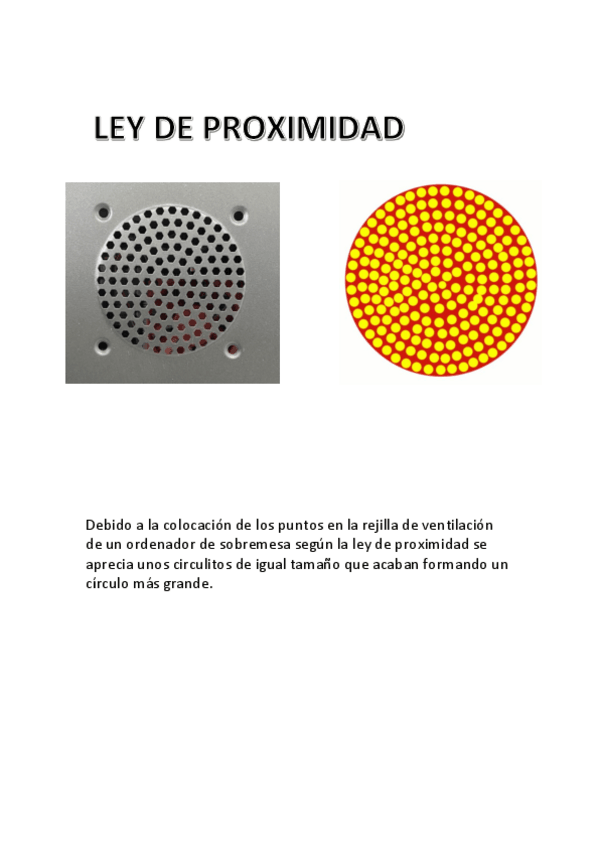 LEY DE PROXIMIDAD

Debido a la colocación de los puntos en la rejilla de ventilación de un ordenador de sobremesa según la ley de proximidad se aprecia unos circulitos de igual tamaño que acaban formando un círculo más grande.